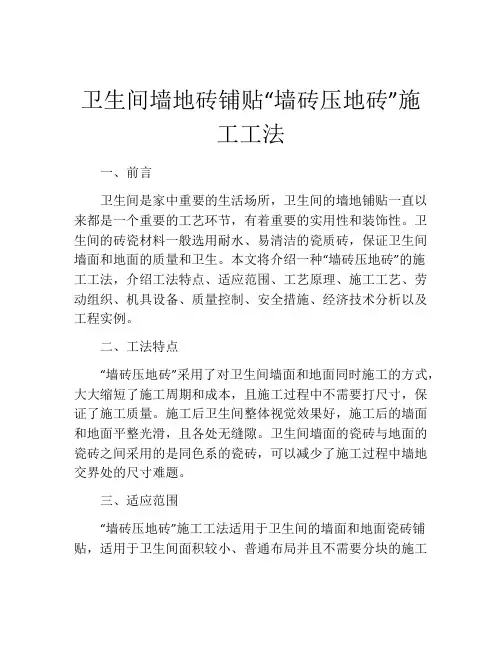 卫生间墙地砖铺贴“墙砖压地砖”施工工法

一、前言

卫生间是家中重要的生活场所，卫生间的墙地铺贴一直以来都是一个重要的工艺环节，有着重要的实用性和装饰性。卫生间的砖瓷材料一般选用耐水、易清洁的瓷质砖，保证卫生间墙面和地面的质量和卫生。本文将介绍一种“墙砖压地砖”的施工工法，介绍工法特点、适应范围、工艺原理、施工工艺、劳动组织、机具设备、质量控制、安全措施、经济技术分析以及工程实例。

二、工法特点

“墙砖压地砖”采用了对卫生间墙面和地面同时施工的方式，大大缩短了施工周期和成本，且施工过程中不需要打尺寸，保证了施工质量。施工后卫生间整体视觉效果好，施工后的墙面和地面平整光滑，且各处无缝隙。卫生间墙面的瓷砖与地面的瓷砖之间采用的是同色系的瓷砖，可以减少了施工过程中墙地交界处的尺寸难题。

三、适应范围

“墙砖压地砖”施工工法适用于卫生间的墙面和地面瓷砖铺贴，适用于卫生间面积较小、普通布局并且不需要分块的施工